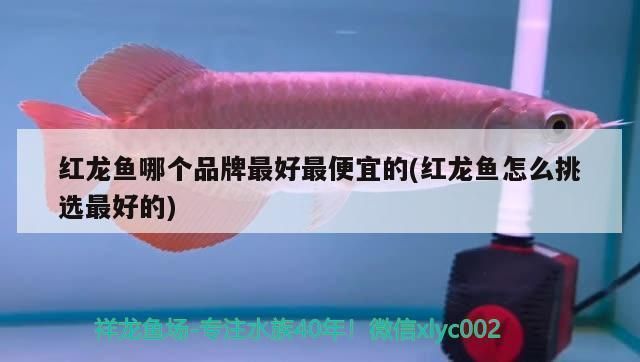 红龙鱼哪个品牌最好最便宜的(红龙鱼怎么挑选最好的)

祥龙鱼场-专注水族40年！微信xlyc002